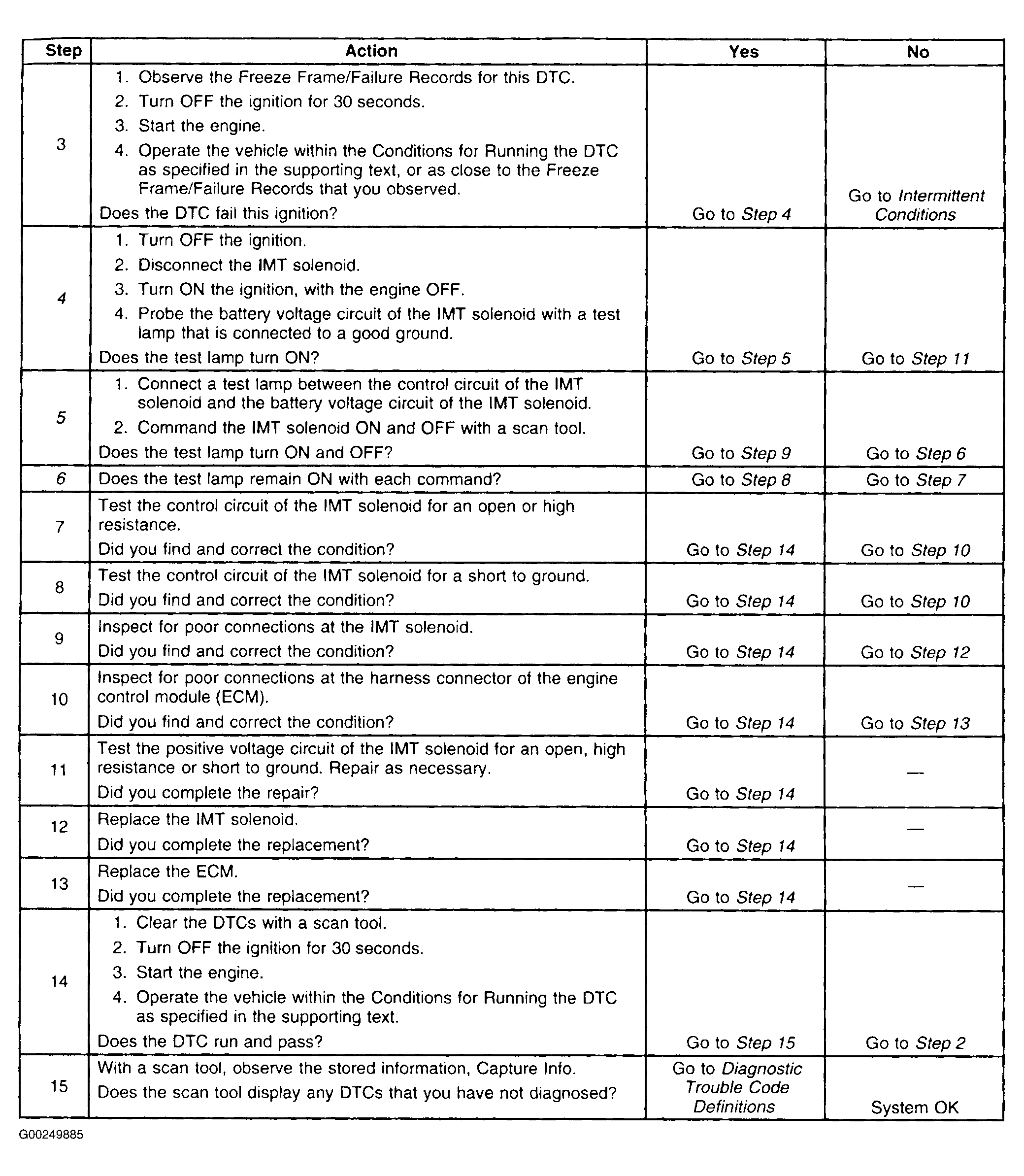 | Step | Action | Yes | No |
|---|---|---|---|
| 3 | 1. Observe the Freeze Frame/Failure Records for this DTC. 2. Turn OFF the ignition for 30 seconds. 3. Start the engine. 4. Operate the vehicle within the Conditions for Running the DTC as specified in the supporting text, or as close to the Freeze Frame/Failure Records that you observed. Does the DTC fail this ignition? | Go to Step 4 | Go to Intermittent Conditions |
| 4 | 1. Turn OFF the ignition. 2. Disconnect the IMT solenoid. 3. Turn ON the ignition, with the engine OFF. 4. Probe the battery voltage circuit of the IMT solenoid with a test lamp that is connected to a good ground. Does the test lamp turn ON? | Go to Step 5 | Go to Step 11 |
| 5 | 1. Connect a test lamp between the control circuit of the IMT solenoid and the battery voltage circuit of the IMT solenoid. 2. Command the IMT solenoid ON and OFF with a scan tool. Does the test lamp turn ON and OFF? | Go to Step 9 | Go to Step 6 |
| 6 | Does the test lamp remain ON with each command? | Go to Step 8 | Go to Step 7 |
| 7 | Test the control circuit of the IMT solenoid for an open or high resistance. Did you find and correct the condition? | Go to Step 14 | Go to Step 10 |
| 8 | Test the control circuit of the IMT solenoid for a short to ground. Did you find and correct the condition? | Go to Step 14 | Go to Step 10 |
| 9 | Inspect for poor connections at the IMT solenoid. Did you find and correct the condition? | Go to Step 14 | Go to Step 12 |
| 10 | Inspect for poor connections at the harness connector of the engine control module (ECM). Did you find and correct the condition? | Go to Step 14 | Go to Step 13 |
| 11 | Test the positive voltage circuit of the IMT solenoid for an open, high resistance or short to ground. Repair as necessary. Did you complete the repair? | Go to Step 14 | — |
| 12 | Replace the IMT solenoid. Did you complete the replacement? | Go to Step 14 | — |
| 13 | Replace the ECM. Did you complete the replacement? | Go to Step 14 | — |
| 14 | 1. Clear the DTCs with a scan tool. 2. Turn OFF the ignition for 30 seconds. 3. Start the engine. 4. Operate the vehicle within the Conditions for Running the DTC as specified in the supporting text. Does the DTC run and pass? | Go to Step 15 | Go to Step 2 |
| 15 | With a scan tool, observe the stored information, Capture Info. Does the scan tool display any DTCs that you have not diagnosed? | Go to Diagnostic Trouble Code Definitions | System OK |

G00249885